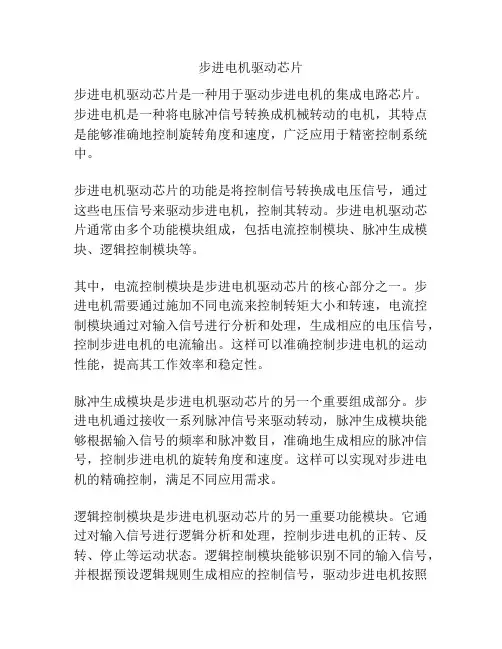 步进电机驱动芯片

步进电机驱动芯片是一种用于驱动步进电机的集成电路芯片。步进电机是一种将电脉冲信号转换成机械转动的电机，其特点是能够准确地控制旋转角度和速度，广泛应用于精密控制系统中。

步进电机驱动芯片的功能是将控制信号转换成电压信号，通过这些电压信号来驱动步进电机，控制其转动。步进电机驱动芯片通常由多个功能模块组成，包括电流控制模块、脉冲生成模块、逻辑控制模块等。

其中，电流控制模块是步进电机驱动芯片的核心部分之一。步进电机需要通过施加不同电流来控制转矩大小和转速，电流控制模块通过对输入信号进行分析和处理，生成相应的电压信号，控制步进电机的电流输出。这样可以准确控制步进电机的运动性能，提高其工作效率和稳定性。

脉冲生成模块是步进电机驱动芯片的另一个重要组成部分。步进电机通过接收一系列脉冲信号来驱动转动，脉冲生成模块能够根据输入信号的频率和脉冲数目，准确地生成相应的脉冲信号，控制步进电机的旋转角度和速度。这样可以实现对步进电机的精确控制，满足不同应用需求。

逻辑控制模块是步进电机驱动芯片的另一重要功能模块。它通过对输入信号进行逻辑分析和处理，控制步进电机的正转、反转、停止等运动状态。逻辑控制模块能够识别不同的输入信号，并根据预设逻辑规则生成相应的控制信号，驱动步进电机按照